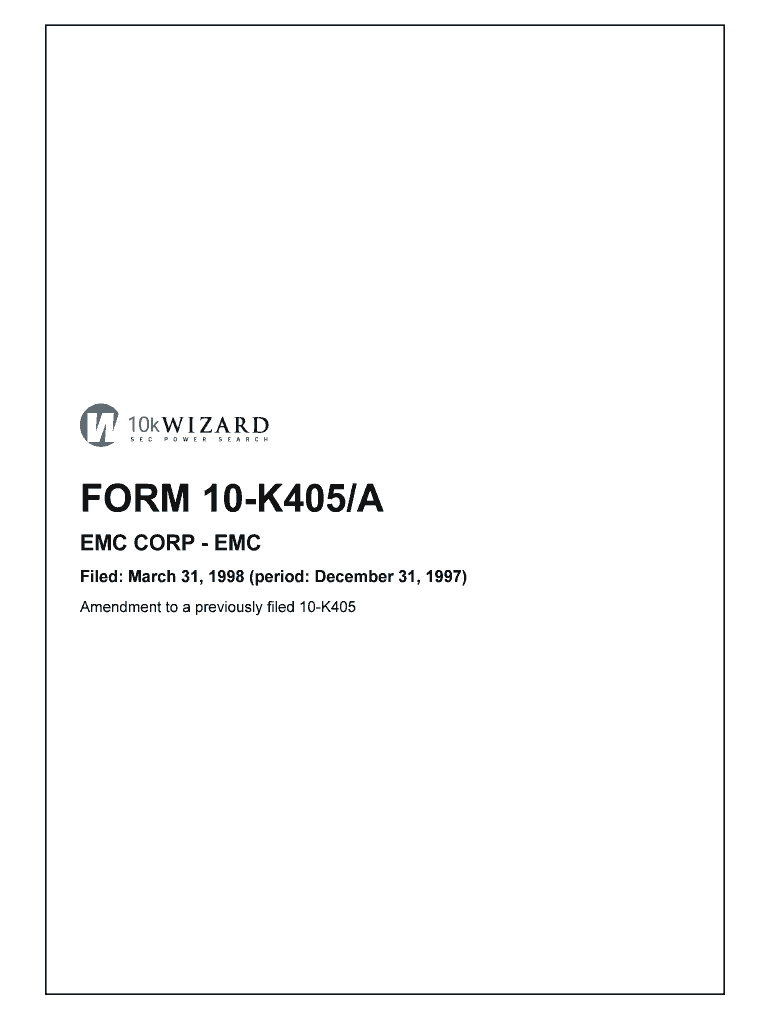 10kWIZARD
SEC POWER SEARCH

FORM 10-K405/A

EMC CORP - EMC

Filed: March 31, 1998 (period: December 31, 1997)

Amendment to a previously filed 10-K405